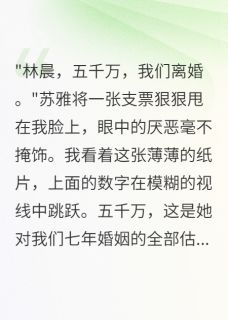 "林晨，五千万，我们离婚。"苏雅将一张支票狠狠甩在我脸上，眼中的厌恶毫不掩饰。我看着这张薄薄的纸片，上面的数字在模糊的视线中跳跃。五千万，这是她对我们七年婚姻的全部估...